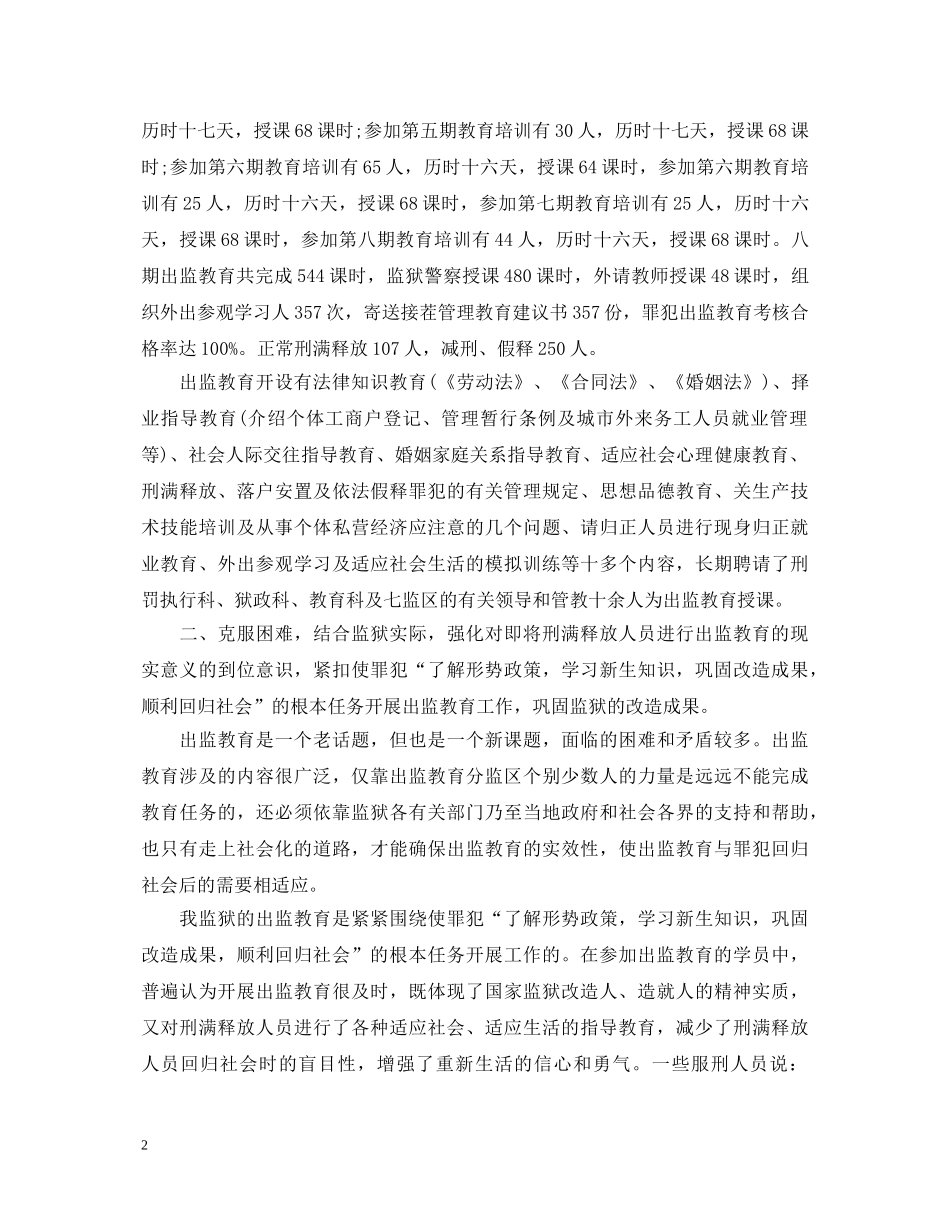 历时十七天，授课68课时;参加第五期教育培训有30人，历时十七天，授课68课时;参加第六期教育培训有65人，历时十六天，授课64课时，参加第六期教育培训有25人，历时十六天，授课68课时，参加第七期教育培训有25人，历时十六天，授课68课时，参加第八期教育培训有44人，历时十六天，授课68课时。八期出监教育共完成544课时，监狱警察授课480课时，外请教师授课48课时，组织外出参观学习人357次，寄送接茬管理教育建议书357份，罪犯出监教育考核合格率达100%。正常刑满释放107人，减刑、假释250人。

出监教育开设有法律知识教育(《劳动法》、《合同法》、《婚姻法》)、择业指导教育(介绍个体工商户登记、管理暂行条例及城市外来务工人员就业管理等)、社会人际交往指导教育、婚姻家庭关系指导教育、适应社会心理健康教育、刑满释放、落户安置及依法假释罪犯的有关管理规定、思想品德教育、关生产技术技能培训及从事个体私营经济应注意的几个问题、请归正人员进行现身归正就业教育、外出参观学习及适应社会生活的模拟训练等十多个内容，长期聘请了刑罚执行科、狱政科、教育科及七监区的有关领导和管教十余人为出监教育授课。

二、克服困难，结合监狱实际，强化对即将刑满释放人员进行出监教育的现实意义的到位意识，紧扣使罪犯“了解形势政策，学习新生知识，巩固改造成果，顺利回归社会”的根本任务开展出监教育工作，巩固监狱的改造成果。

出监教育是一个老话题，但也是一个新课题，面临的困难和矛盾较多。出监教育涉及的内容很广泛，仅靠出监教育分监区个别少数人的力量是远远不能完成教育任务的，还必须依靠监狱各有关部门乃至当地政府和社会各界的支持和帮助，也只有走上社会化的道路，才能确保出监教育的实效性，使出监教育与罪犯回归社会后的需要相适应。

我监狱的出监教育是紧紧围绕使罪犯“了解形势政策，学习新生知识，巩固改造成果，顺利回归社会”的根本任务开展工作的。在参加出监教育的学员中，普遍认为开展出监教育很及时，既体现了国家监狱改造人、造就人的精神实质，又对刑满释放人员进行了各种适应社会、适应生活的指导教育，减少了刑满释放人员回归社会时的盲目性，增强了重新生活的信心和勇气。一些服刑人员说：

2